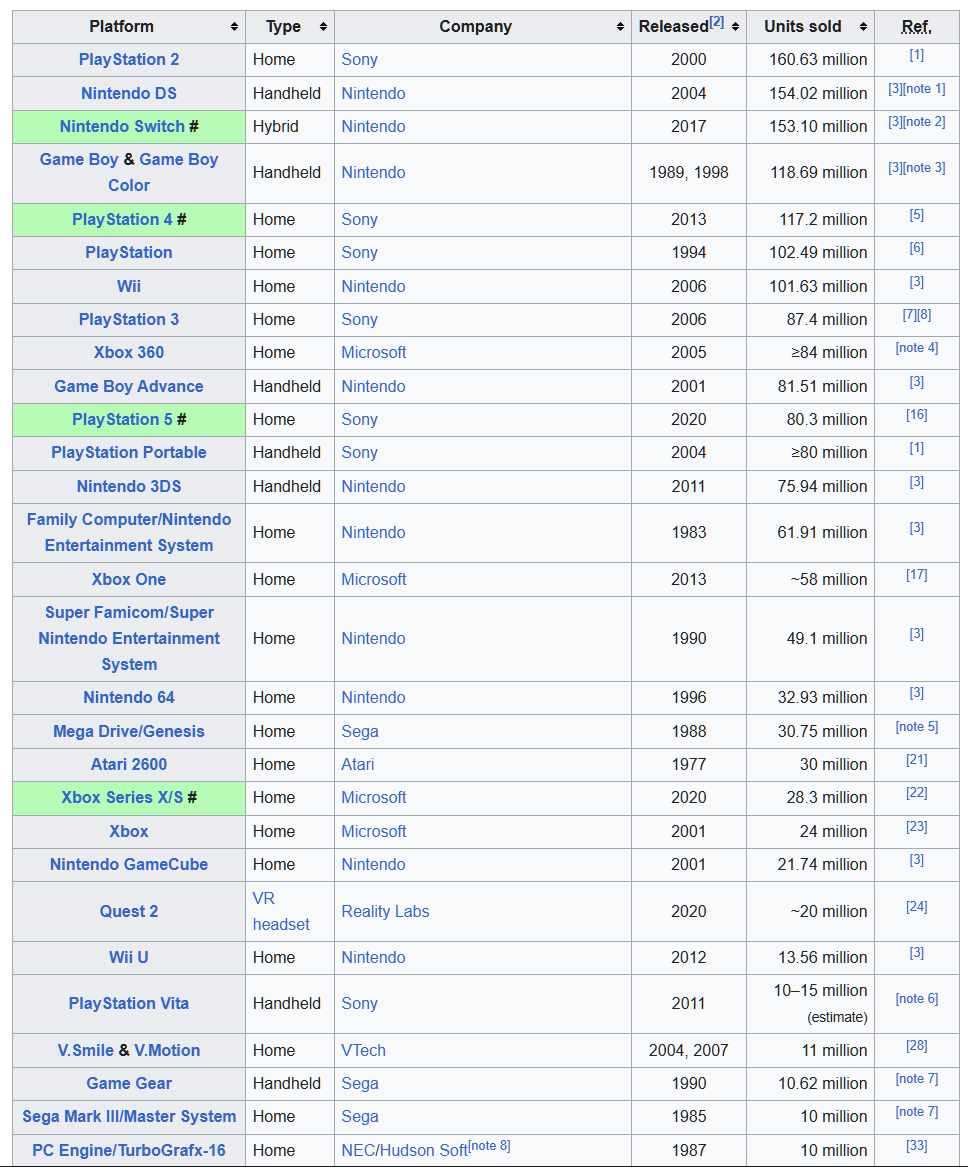 | Platform | Type | Company | Released[2] | Units sold | Ref. |
|---|---|---|---|---|---|
| PlayStation 2 | Home | Sony | 2000 | 160.63 million | [1] |
| Nintendo DS | Handheld | Nintendo | 2004 | 154.02 million | [3][note 1] |
| Nintendo Switch # | Hybrid | Nintendo | 2017 | 153.10 million | [3][note 2] |
| Game Boy & Game Boy Color | Handheld | Nintendo | 1989, 1998 | 118.69 million | [3][note 3] |
| PlayStation 4 # | Home | Sony | 2013 | 117.2 million | [5] |
| PlayStation | Home | Sony | 1994 | 102.49 million | [6] |
| Wii | Home | Nintendo | 2006 | 101.63 million | [3] |
| PlayStation 3 | Home | Sony | 2006 | 87.4 million | [7][8] |
| Xbox 360 | Home | Microsoft | 2005 | ≥84 million | [note 4] |
| Game Boy Advance | Handheld | Nintendo | 2001 | 81.51 million | [3] |
| PlayStation 5 # | Home | Sony | 2020 | 80.3 million | [16] |
| PlayStation Portable | Handheld | Sony | 2004 | ≥80 million | [1] |
| Nintendo 3DS | Handheld | Nintendo | 2011 | 75.94 million | [3] |
| Family Computer/Nintendo Entertainment System | Home | Nintendo | 1983 | 61.91 million | [3] |
| Xbox One | Home | Microsoft | 2013 | ~58 million | [17] |
| Super Famicom/Super Nintendo Entertainment System | Home | Nintendo | 1990 | 49.1 million | [3] |
| Nintendo 64 | Home | Nintendo | 1996 | 32.93 million | [3] |
| Mega Drive/Genesis | Home | Sega | 1988 | 30.75 million | [note 5] |
| Atari 2600 | Home | Atari | 1977 | 30 million | [21] |
| Xbox Series X/S # | Home | Microsoft | 2020 | 28.3 million | [22] |
| Xbox | Home | Microsoft | 2001 | 24 million | [23] |
| Nintendo GameCube | Home | Nintendo | 2001 | 21.74 million | [3] |
| Quest 2 | VR headset | Reality Labs | 2020 | ~20 million | [24] |
| Wii U | Home | Nintendo | 2012 | 13.56 million | [3] |
| PlayStation Vita | Handheld | Sony | 2011 | 10–15 million (estimate) | [note 6] |
| V.Smile & V.Motion | Home | VTech | 2004, 2007 | 11 million | [28] |
| Game Gear | Handheld | Sega | 1990 | 10.62 million | [note 7] |
| Sega Mark III/Master System | Home | Sega | 1985 | 10 million | [note 7] |
| PC Engine/TurboGrafx-16 | Home | NEC/Hudson Soft[note 8] | 1987 | 10 million | [33] |